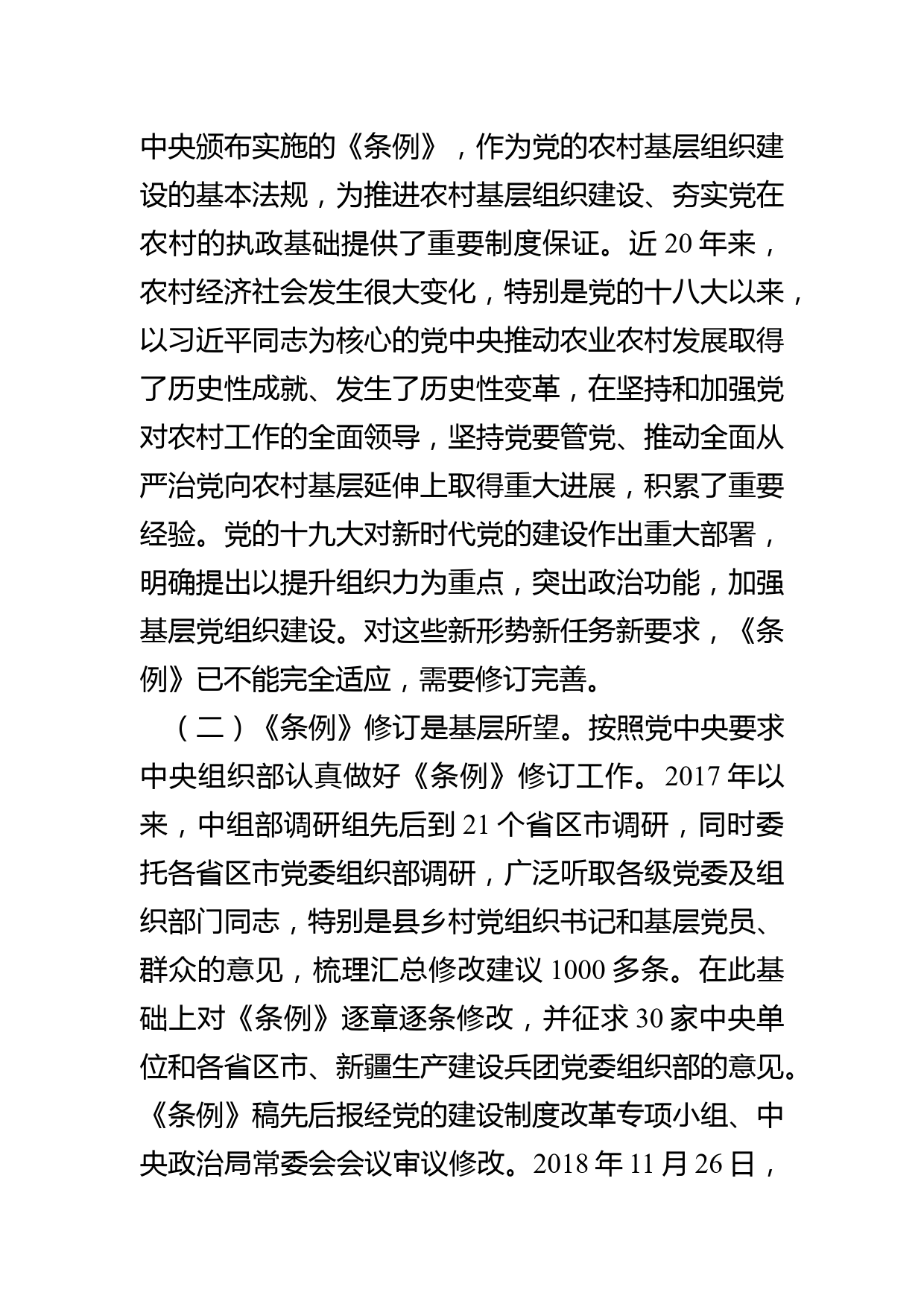 中央颁布实施的《条例》，作为党的农村基层组织建设的基本法规，为推进农村基层组织建设、夯实党在农村的执政基础提供了重要制度保证。近 20 年来，农村经济社会发生很大变化，特别是党的十八大以来，以习近平同志为核心的党中央推动农业农村发展取得了历史性成就、发生了历史性变革，在坚持和加强党对农村工作的全面领导，坚持党要管党、推动全面从严治党向农村基层延伸上取得重大进展，积累了重要经验。党的十九大对新时代党的建设作出重大部署，明确提出以提升组织力为重点，突出政治功能，加强基层党组织建设。对这些新形势新任务新要求，《条例》已不能完全适应，需要修订完善。

（二）《条例》修订是基层所望。按照党中央要求中央组织部认真做好《条例》修订工作。2017 年以来，中组部调研组先后到 21 个省区市调研，同时委托各省区市党委组织部调研，广泛听取各级党委及组织部门同志，特别是县乡村党组织书记和基层党员、群众的意见，梳理汇总修改建议 1000 多条。在此基础上对《条例》逐章逐条修改，并征求 30 家中央单位和各省区市、新疆生产建设兵团党委组织部的意见。《条例》稿先后报经党的建设制度改革专项小组、中央政治局常委会会议审议修改。2018 年 11 月 26 日，